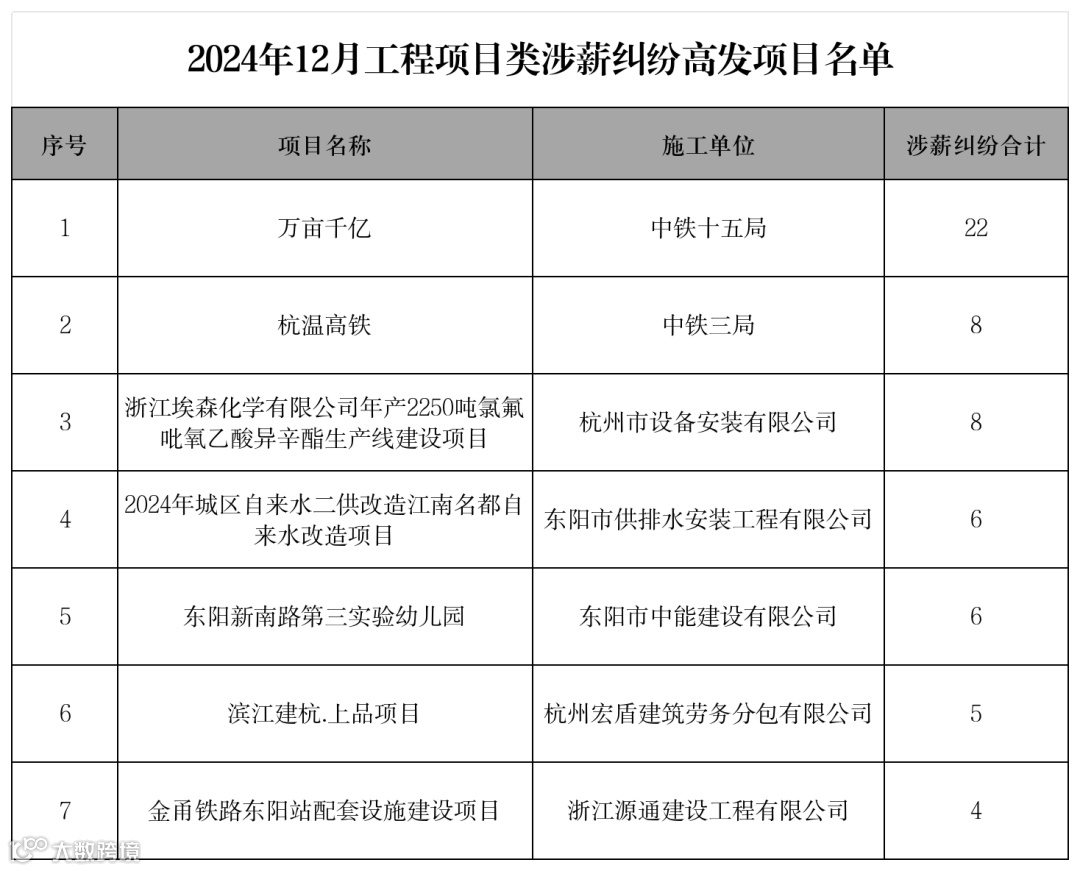 2024年12月工程项目类涉薪纠纷高发项目名单

| 序号 | 项目名称 | 施工单位 | 涉薪纠纷合计 |
|---|---|---|---|
| 1 | 万亩千亿 | 中铁十五局 | 22 |
| 2 | 杭温高铁 | 中铁三局 | 8 |
| 3 | 浙江埃森化学有限公司年产2250吨氯氟吡氧乙酸异辛酯生产线建设项目 | 杭州市设备安装有限公司 | 8 |
| 4 | 2024年城区自来水二供改造江南名都自来水改造项目 | 东阳市供排水安装工程有限公司 | 6 |
| 5 | 东阳新南路第三实验幼儿园 | 东阳市中能建设有限公司 | 6 |
| 6 | 滨江建杭.上品项目 | 杭州宏盾建筑劳务分包有限公司 | 5 |
| 7 | 金甬铁路东阳站配套设施建设项目 | 浙江源通建设工程有限公司 | 4 |

大数跨境